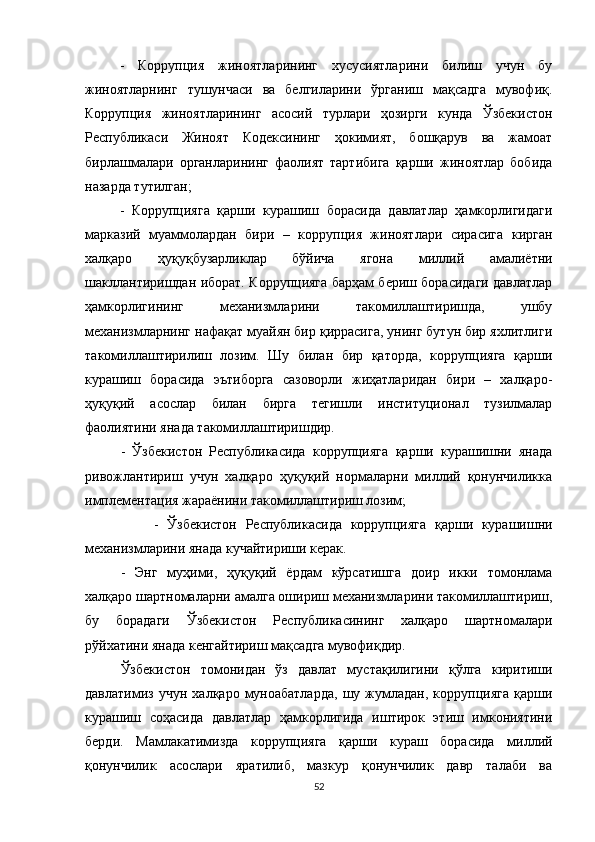 - Коррупция жиноятларининг хусусиятларини билиш учун бу жиноятларнинг тушунчаси ва белгиларини ўрганиш мақсадга мувофиқ. Коррупция жиноятларининг асосий турлари ҳозирги кунда Ўзбекистон Республикаси Жиноят Кодексининг ҳокимият, бошқарув ва жамоат бирлашмалари органларининг фаолият тартибига қарши жиноятлар бобида назарда тутилган;

- Коррупцияга қарши курашиш борасида давлатлар ҳамкорлигидаги марказий муаммолардан бири – коррупция жиноятлари сирасига кирган халқаро ҳуқуқбузарликлар бўйича ягона миллий амалиётни шакллантиришдан иборат. Коррупцияга барҳам бериш борасидаги давлатлар ҳамкорлигининг механизмларини такомиллаштиришда, ушбу механизмларнинг нафақат муайян бир қиррасига, унинг бутун бир яхлитлиги такомиллаштирилиш лозим. Шу билан бир қаторда, коррупцияга қарши курашиш борасида эътиборга сазоворли жиҳатларидан бири – халқаро-ҳуқуқий асослар билан бирга тегишли институционал тузилмалар фаолиятини янада такомиллаштиришдир.

- Ўзбекистон Республикасида коррупцияга қарши курашишни янада ривожлантириш учун халқаро ҳуқуқий нормаларни миллий қонунчиликка имплементация жараёнини такомиллаштириш лозим;

- Ўзбекистон Республикасида коррупцияга қарши курашишни механизмларини янада кучайтириши керак.

- Энг муҳими, ҳуқуқий ёрдам кўрсатишга доир икки томонлама халқаро шартномаларни амалга ошириш механизмларини такомиллаштириш, бу борадаги Ўзбекистон Республикасининг халқаро шартномалари рўйхатини янада кенгайтириш мақсадга мувофиқдир.

Ўзбекистон томонидан ўз давлат мустақилигини қўлга киритиши давлатимиз учун халқаро муноабатларда, шу жумладан, коррупцияга қарши курашиш соҳасида давлатлар ҳамкорлигида иштирок этиш имкониятини берди. Мамлакатимизда коррупцияга қарши кураш борасида миллий қонунчилик асослари яратилиб, мазкур қонунчилик давр талаби ва

52